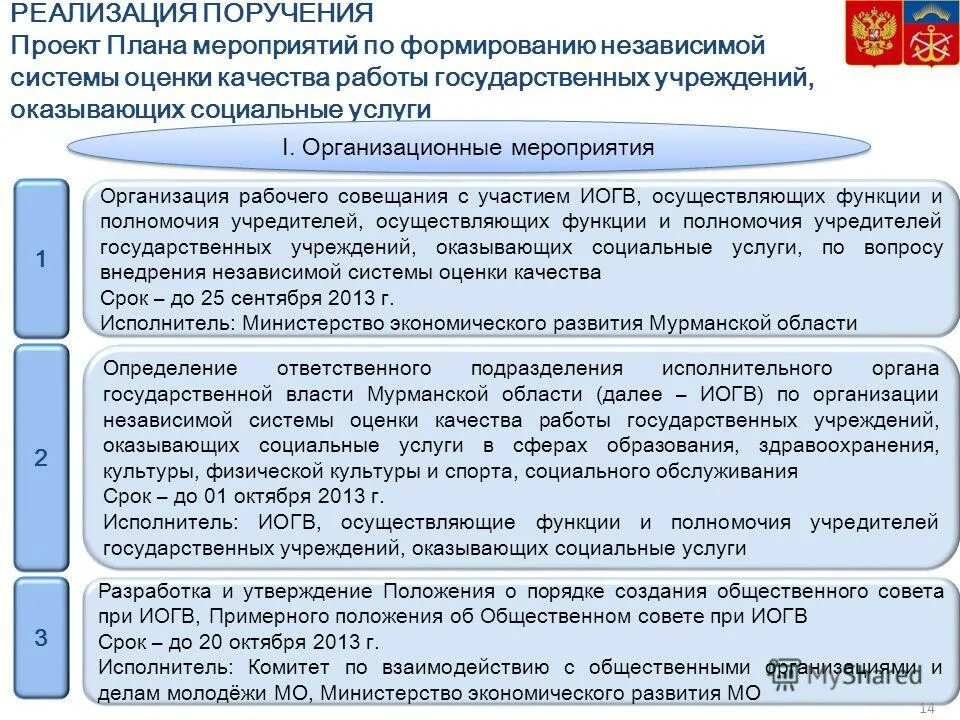 РЕАЛИЗАЦИЯ ПОРУЧЕНИЯ
Проект Плана мероприятий по формированию независимой системы оценки качества работы государственных учреждений, оказывающих социальные услуги

I. Организационные мероприятия

1

Организация рабочего совещания с участием ИОГВ, осуществляющих функции и полномочия учредителей, осуществляющих функции и полномочия учредителей государственных учреждений, оказывающих социальные услуги, по вопросу внедрения независимой системы оценки качества
Срок – до 25 сентября 2013 г.
Исполнитель: Министерство экономического развития Мурманской области

2

Определение ответственного подразделения исполнительного органа государственной власти Мурманской области (далее – ИОГВ) по организации независимой системы оценки качества работы государственных учреждений, оказывающих социальные услуги в сферах образования, здравоохранения, культуры, физической культуры и спорта, социального обслуживания
Срок – до 01 октября 2013 г.
Исполнитель: ИОГВ, осуществляющие функции и полномочия учредителей государственных учреждений, оказывающих социальные услуги

3

Разработка и утверждение Положения о порядке создания общественного совета при ИОГВ, Примерного положения об Общественном совете при ИОГВ
Срок – до 20 октября 2013 г.
Исполнитель: Комитет по взаимодействию с общественными организациями и делам молодёжи МО, Министерство экономического развития МО

MyShared

14